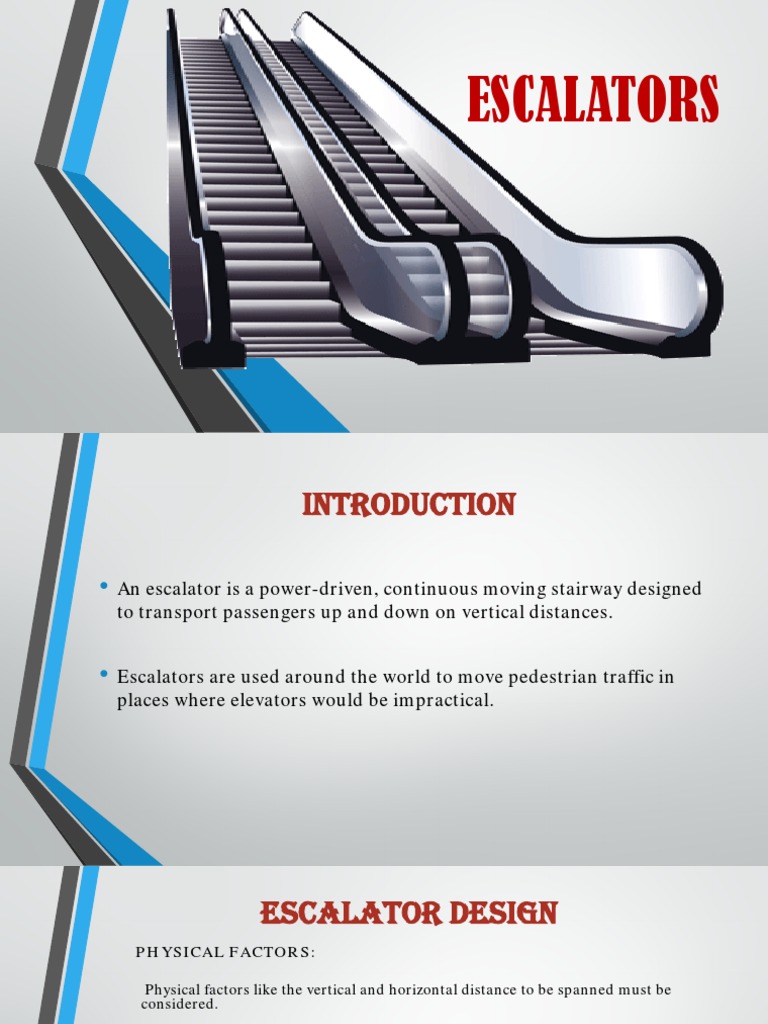 ESCALATORS

INTRODUCTION

• An escalator is a power-driven, continuous moving stairway designed to transport passengers up and down on vertical distances.

• Escalators are used around the world to move pedestrian traffic in places where elevators would be impractical.

ESCALATOR DESIGN

PHYSICAL FACTORS:

Physical factors like the vertical and horizontal distance to be spanned must be considered.